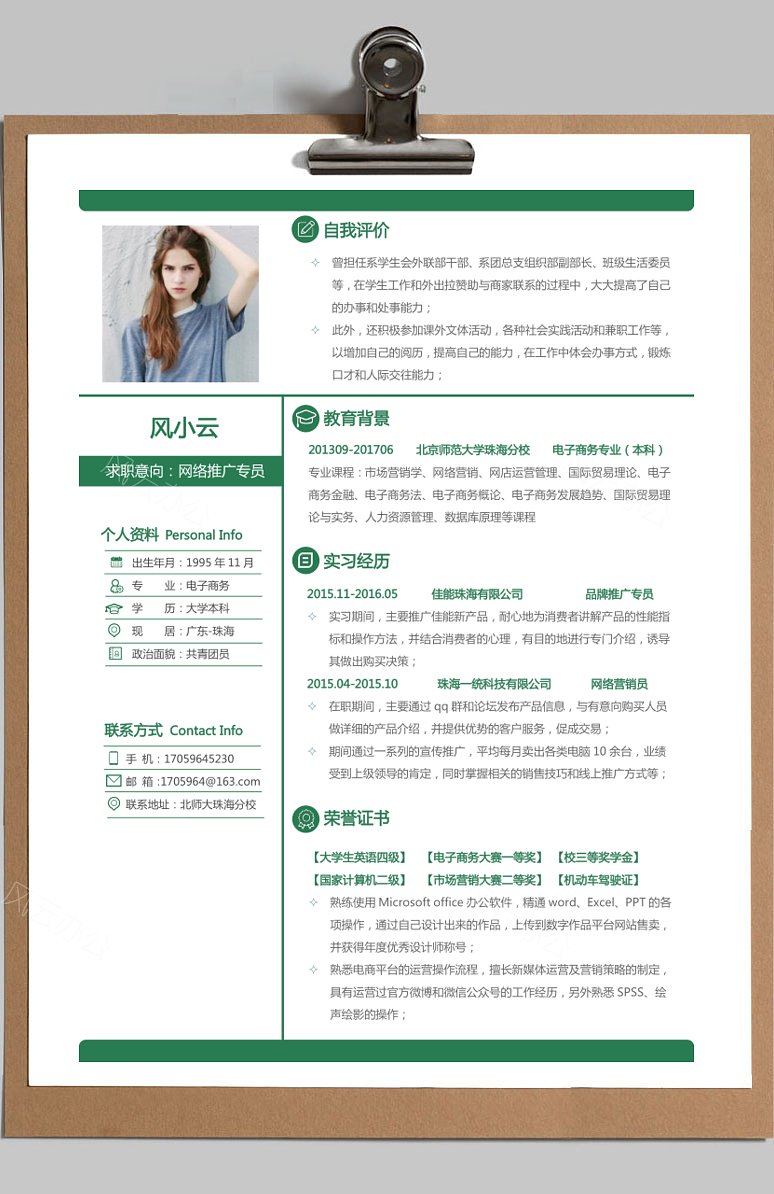 风小云

求职意向：网络推广专员

个人资料 Personal Info

出生年月：1995 年 11 月

专　　业：电子商务

学　　历：大学本科

现　　居：广东-珠海

政治面貌：共青团员

联系方式 Contact Info

手 机：17059645230

邮 箱：1705964@163.com

联系地址：北师大珠海分校

自我评价

曾担任系学生会外联部干部、系团总支组织部副部长、班级生活委员等，在学生工作和外出拉赞助与商家联系的过程中，大大提高了自己的办事和处事能力；

此外，还积极参加课外文体活动，各种社会实践活动和兼职工作等，以增加自己的阅历，提高自己的能力，在工作中体会办事方式，锻炼口才和人际交往能力；

教育背景

201309-201706　　北京师范大学珠海分校　　电子商务专业（本科）

专业课程：市场营销学、网络营销、网店运营管理、国际贸易理论、电子商务金融、电子商务法、电子商务概论、电子商务发展趋势、国际贸易理论与实务、人力资源管理、数据库原理等课程

实习经历

2015.11-2016.05　　佳能珠海有限公司　　品牌推广专员

实习期间，主要推广佳能新产品，耐心地为消费者讲解产品的性能指标和操作方法，并结合消费者的心理，有目的地进行专门介绍，诱导其做出购买决策；

2015.04-2015.10　　珠海一统科技有限公司　　网络营销员

在职期间，主要通过 qq 群和论坛发布产品信息，与有意向购买人员做详细的产品介绍，并提供优势的客户服务，促成交易；

期间通过一系列的宣传推广，平均每月卖出各类电脑 10 余台，业绩受到上级领导的肯定，同时掌握相关的销售技巧和线上推广方式等；

荣誉证书

【大学生英语四级】　【电子商务大赛一等奖】　【校三等奖学金】

【国家计算机二级】　【市场营销大赛二等奖】　【机动车驾驶证】

熟练使用 Microsoft office 办公软件，精通 word、Excel、PPT 的各项操作，通过自己设计出来的作品，上传到数字作品平台网站售卖，并获得年度优秀设计师称号；

熟悉电商平台的运营操作流程，擅长新媒体运营及营销策略的制定，具有运营过官方微博和微信公众号的工作经历，另外熟悉 SPSS、绘声绘影的操作；